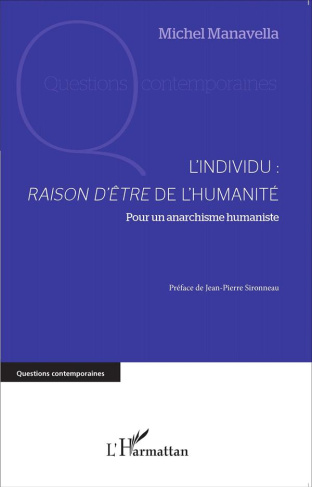 Michel Manavella

Questions contemporaines

L'INDIVIDU :
RAISON D'ÊTRE DE L'HUMANITÉ
Pour un anarchisme humaniste

Préface de Jean-Pierre Sironneau

Questions contemporaines

L'Harmattan